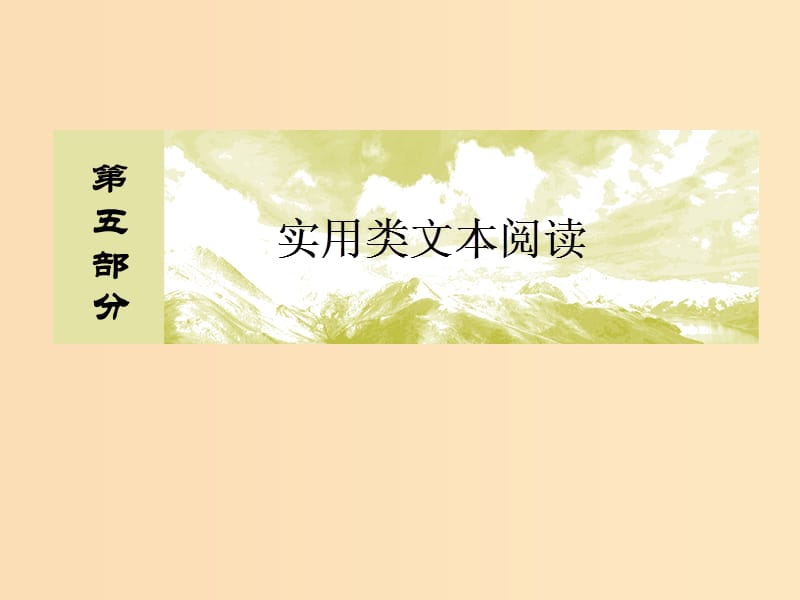 第五部分

实用类文本阅读